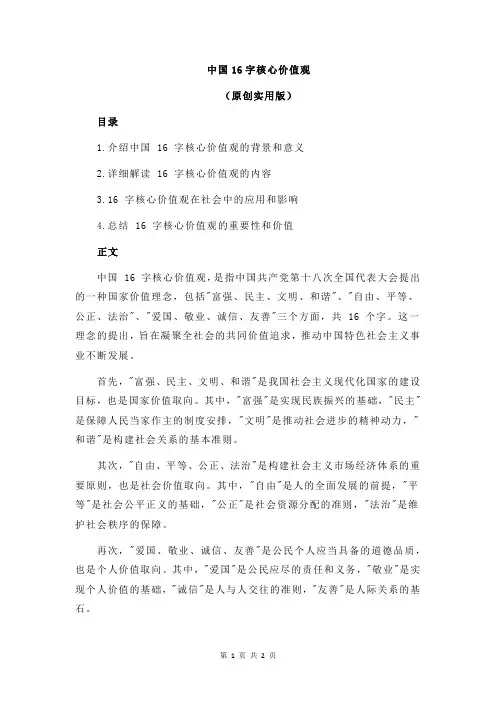 中国 16 字核心价值观

（原创实用版）

目录

1.介绍中国 16 字核心价值观的背景和意义

2.详细解读 16 字核心价值观的内容

3.16 字核心价值观在社会中的应用和影响

4.总结 16 字核心价值观的重要性和价值

正文

中国 16 字核心价值观，是指中国共产党第十八次全国代表大会提出的一种国家价值理念，包括"富强、民主、文明、和谐"、"自由、平等、公正、法治"、"爱国、敬业、诚信、友善"三个方面，共 16 个字。这一理念的提出，旨在凝聚全社会的共同价值追求，推动中国特色社会主义事业不断发展。

首先，"富强、民主、文明、和谐"是我国社会主义现代化国家的建设目标，也是国家价值取向。其中，"富强"是实现民族振兴的基础，"民主"是保障人民当家作主的制度安排，"文明"是推动社会进步的精神动力，"和谐"是构建社会关系的基本准则。

其次，"自由、平等、公正、法治"是构建社会主义市场经济体系的重要原则，也是社会价值取向。其中，"自由"是人的全面发展的前提，"平等"是社会公平正义的基础，"公正"是社会资源分配的准则，"法治"是维护社会秩序的保障。

再次，"爱国、敬业、诚信、友善"是公民个人应当具备的道德品质，也是个人价值取向。其中，"爱国"是公民应尽的责任和义务，"敬业"是实现个人价值的基础，"诚信"是人与人交往的准则，"友善"是人际关系的基石。

第 1 页 共 2 页